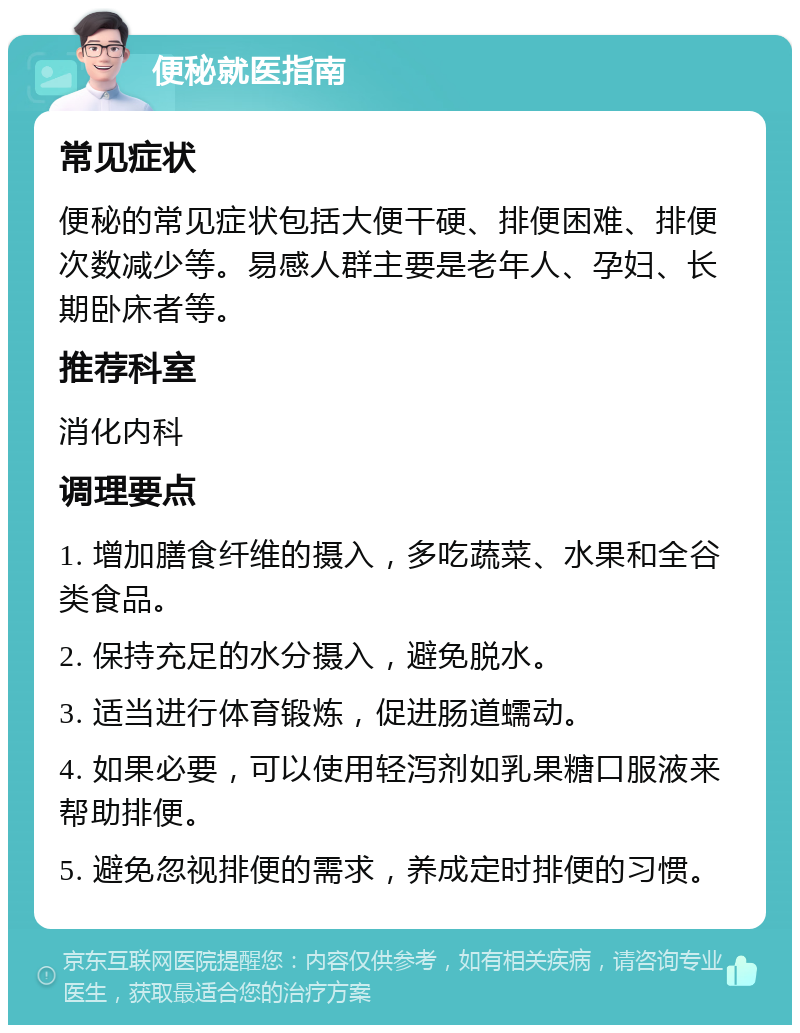 便秘就医指南

常见症状

便秘的常见症状包括大便干硬、排便困难、排便次数减少等。易感人群主要是老年人、孕妇、长期卧床者等。

推荐科室

消化内科

调理要点

1. 增加膳食纤维的摄入，多吃蔬菜、水果和全谷类食品。

2. 保持充足的水分摄入，避免脱水。

3. 适当进行体育锻炼，促进肠道蠕动。

4. 如果必要，可以使用轻泻剂如乳果糖口服液来帮助排便。

5. 避免忽视排便的需求，养成定时排便的习惯。

京东互联网医院提醒您：内容仅供参考，如有相关疾病，请咨询专业医生，获取最适合您的治疗方案